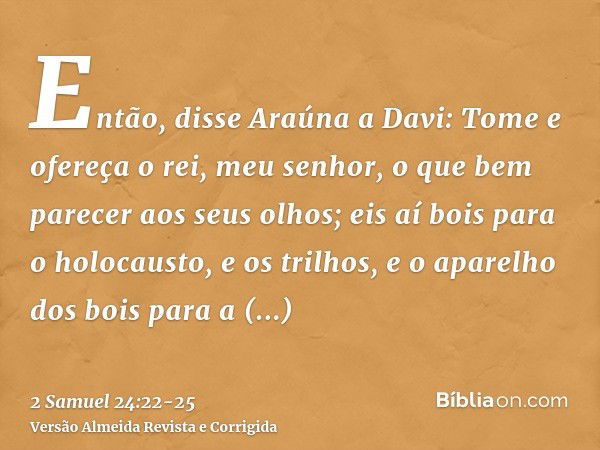 Então, disse Araúna a Davi: Tome e ofereça o rei, meu senhor, o que bem parecer aos seus olhos; eis aí bois para o holocausto, e os trilhos, e o aparelho dos bois para a (...)

2 Samuel 24:22-25
Versão Almeida Revista e Corrigida

Bíbliaon.com